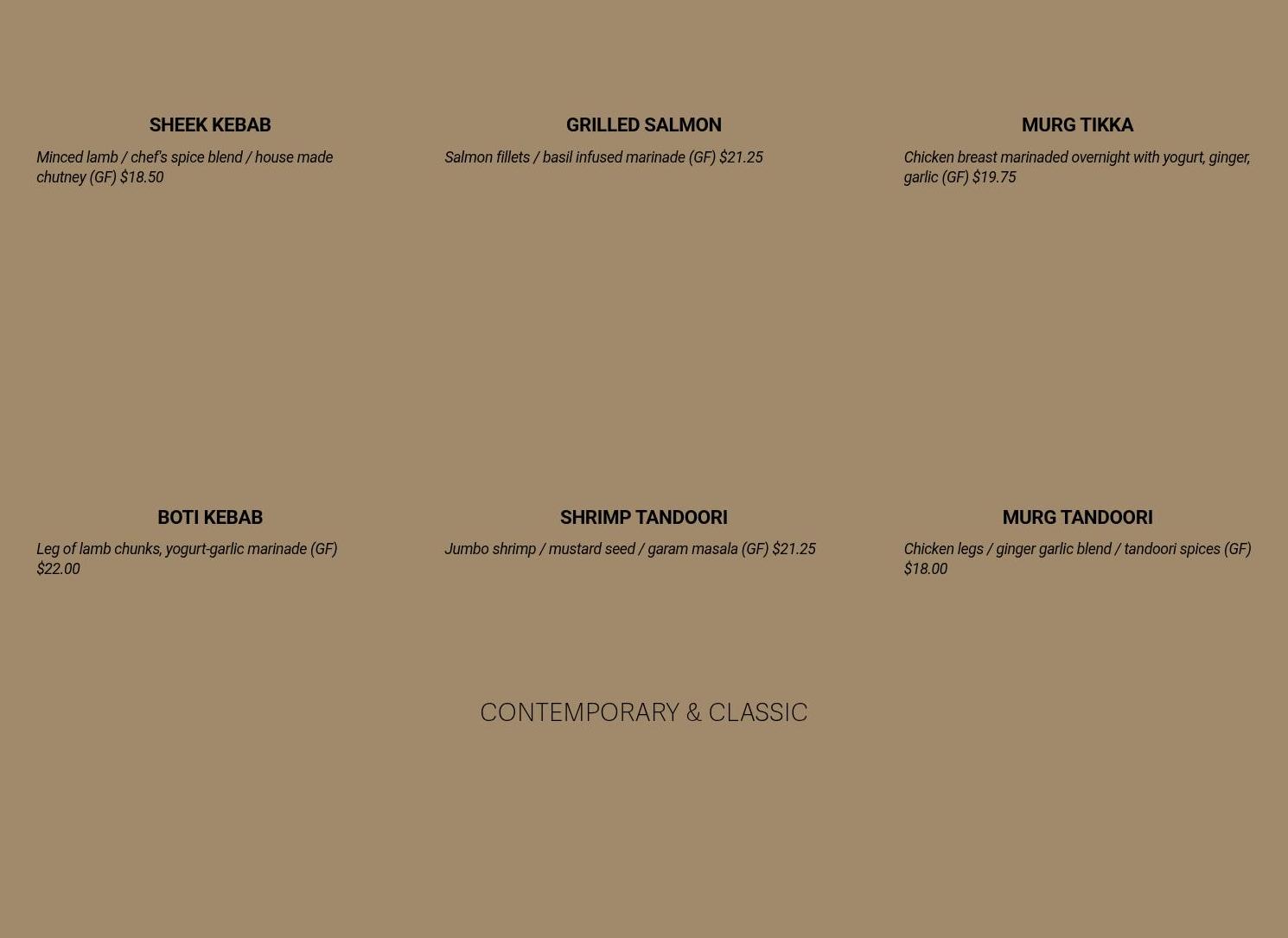 SHEEK KEBAB

Minced lamb / chef's spice blend / house made chutney (GF) $18.50

GRILLED SALMON

Salmon fillets / basil infused marinade (GF) $21.25

MURG TIKKA

Chicken breast marinaded overnight with yogurt, ginger, garlic (GF) $19.75

BOTI KEBAB

Leg of lamb chunks, yogurt-garlic marinade (GF) $22.00

SHRIMP TANDOORI

Jumbo shrimp / mustard seed / garam masala (GF) $21.25

MURG TANDOORI

Chicken legs / ginger garlic blend / tandoori spices (GF) $18.00

CONTEMPORARY & CLASSIC